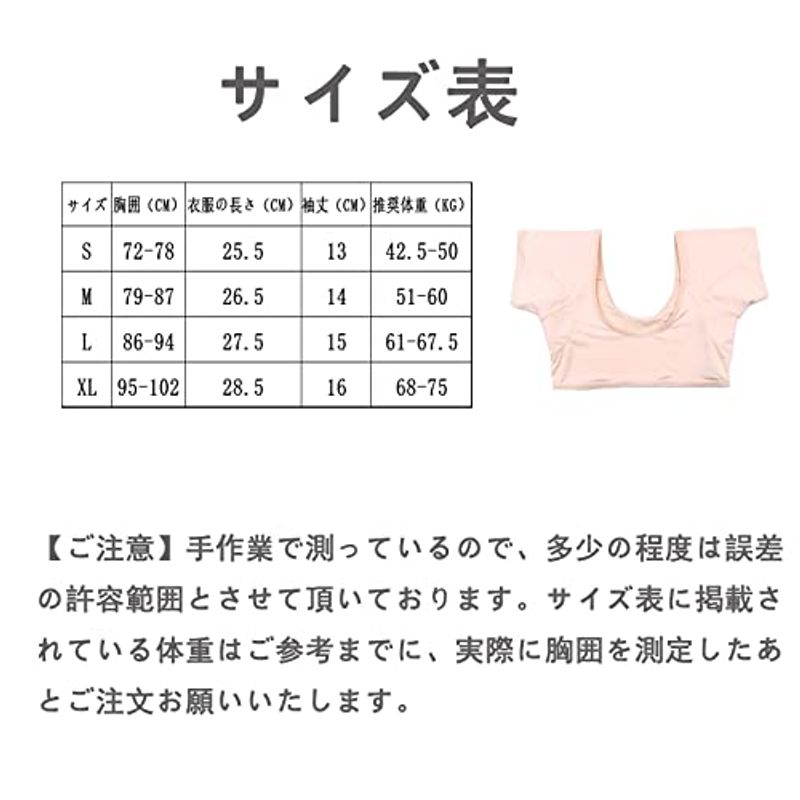 サイズ表

| サイズ | 胸囲（CM） | 衣服の長さ（CM） | 袖丈（CM） | 推奨体重（KG） |
|---|---|---|---|---|
| S | 72-78 | 25.5 | 13 | 42.5-50 |
| M | 79-87 | 26.5 | 14 | 51-60 |
| L | 86-94 | 27.5 | 15 | 61-67.5 |
| XL | 95-102 | 28.5 | 16 | 68-75 |

【ご注意】手作業で測っているので、多少の程度は誤差の許容範囲とさせて頂いております。サイズ表に掲載されている体重はご参考までに、実際に胸囲を測定したあとご注文お願いいたします。